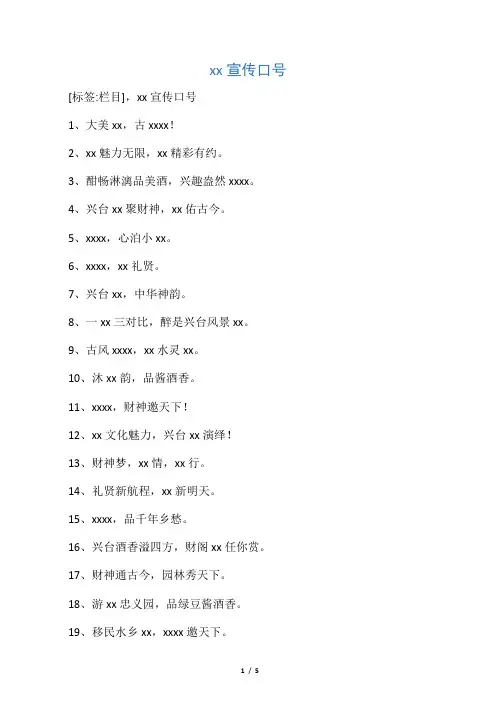 xx 宣传口号

[标签:栏目]，xx 宣传口号

1、大美 xx，古 xxxx！

2、xx 魅力无限，xx 精彩有约。

3、酣畅淋漓品美酒，兴趣盎然 xxxx。

4、兴台 xx 聚财神，xx 佑古今。

5、xxxx，心泊小 xx。

6、xxxx，xx 礼贤。

7、兴台 xx，中华神韵。

8、一 xx 三对比，醉是兴台风景 xx。

9、古风 xxxx，xx 水灵 xx。

10、沐 xx 韵，品酱酒香。

11、xxxx，财神邀天下！

12、xx 文化魅力，兴台 xx 演绎！

13、财神梦，xx 情，xx 行。

14、礼贤新航程，xx 新明天。

15、xxxx，品千年乡愁。

16、兴台酒香溢四方，财阁 xx 任你赏。

17、财神通古今，园林秀天下。

18、游 xx 忠义园，品绿豆酱酒香。

19、移民水乡 xx，xxxx 邀天下。

1 / 5